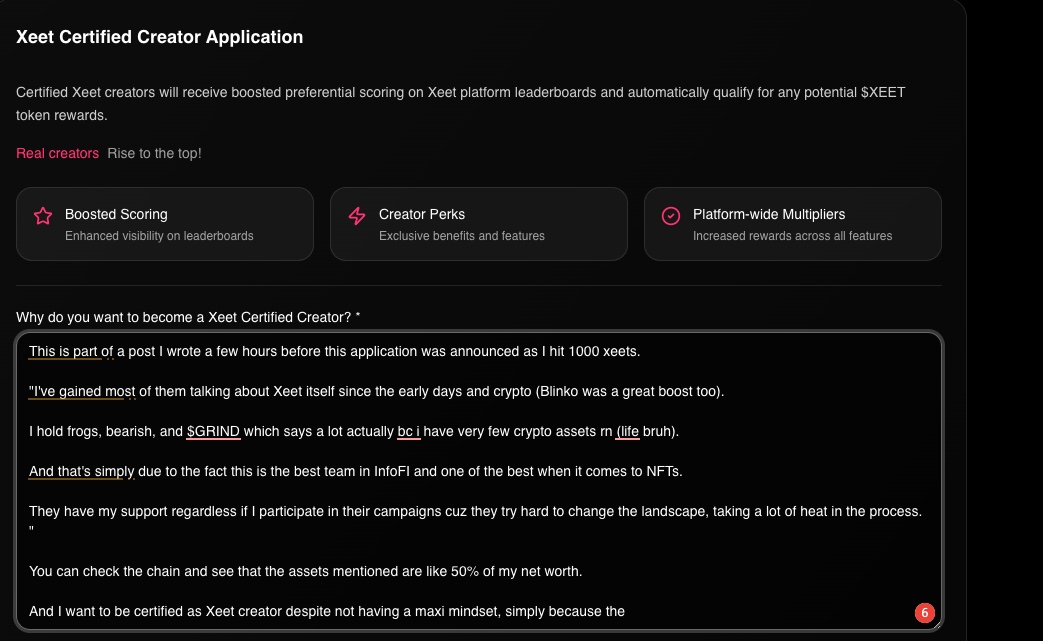 Xeet Certified Creator Application

Certified Xeet creators will receive boosted preferential scoring on Xeet platform leaderboards and automatically qualify for any potential $XEET token rewards.

Real creators Rise to the top!

Boosted Scoring
Enhanced visibility on leaderboards

Creator Perks
Exclusive benefits and features

Platform-wide Multipliers
Increased rewards across all features

Why do you want to become a Xeet Certified Creator? *

This is part of a post I wrote a few hours before this application was announced as I hit 1000 xeets.

"I've gained most of them talking about Xeet itself since the early days and crypto (Blinko was a great boost too).

I hold frogs, bearish, and $GRIND which says a lot actually bc i have very few crypto assets rn (life bruh).

And that's simply due to the fact this is the best team in InfoFI and one of the best when it comes to NFTs.

They have my support regardless if I participate in their campaigns cuz they try hard to change the landscape, taking a lot of heat in the process.
"

You can check the chain and see that the assets mentioned are like 50% of my net worth.

And I want to be certified as Xeet creator despite not having a maxi mindset, simply because the

6